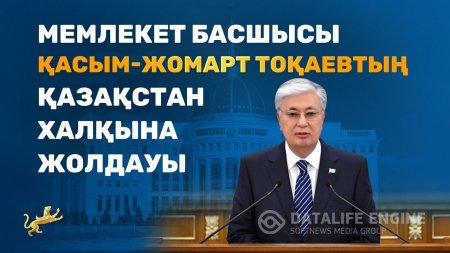 МЕМЛЕКЕТ БАСШЫСЫ
ҚАСЫМ-ЖОМАРТ ТОҚАЕВТЫҢ
ҚАЗАҚСТАН
ХАЛҚЫНА
ЖОЛДАУЫ

DATALIFE ENGINE
SOFTNEWS MEDIA GROUP